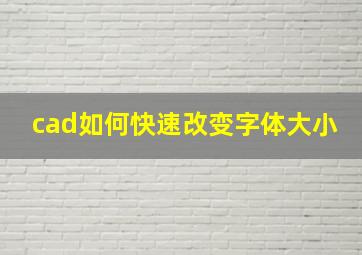 cad如何快速改变字体大小